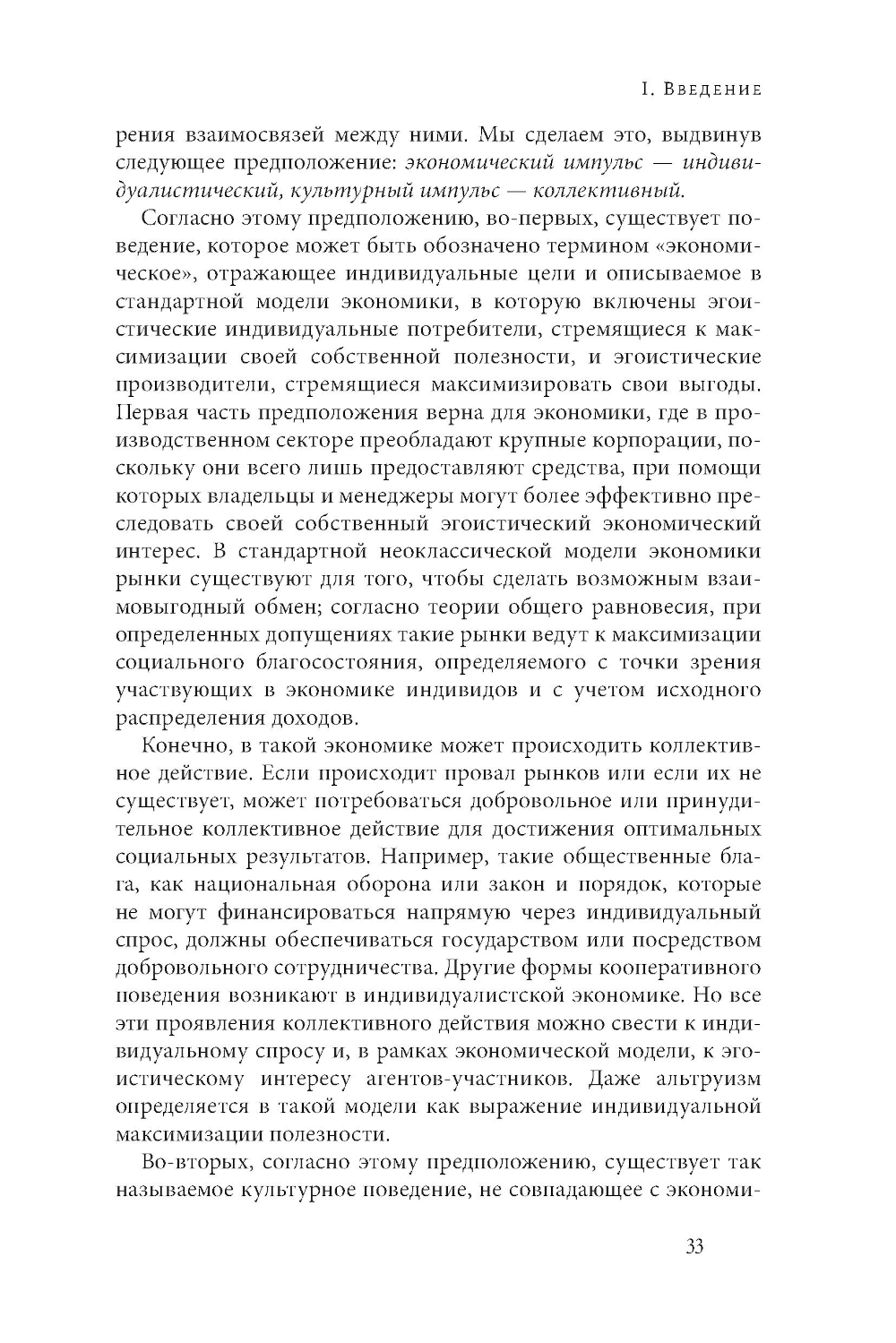 I. Введение

рения взаимосвязей между ними. Мы сделаем это, выдвинув следующее предположение: экономический импульс — индивидуалистический, культурный импульс — коллективный.

Согласно этому предположению, во-первых, существует поведение, которое может быть обозначено термином «экономическое», отражающее индивидуальные цели и описываемое в стандартной модели экономики, в которую включены эгоистические индивидуальные потребители, стремящиеся к максимизации своей собственной полезности, и эгоистические производители, стремящиеся максимизировать свои выгоды. Первая часть предположения верна для экономики, где в производственном секторе преобладают крупные корпорации, поскольку они всего лишь предоставляют средства, при помощи которых владельцы и менеджеры могут более эффективно преследовать своей собственный эгоистический экономический интерес. В стандартной неоклассической модели экономики рынки существуют для того, чтобы сделать возможным взаимовыгодный обмен; согласно теории общего равновесия, при определенных допущениях такие рынки ведут к максимизации социального благосостояния, определяемого с точки зрения участвующих в экономике индивидов и с учетом исходного распределения доходов.

Конечно, в такой экономике может происходить коллективное действие. Если происходит провал рынков или если их не существует, может потребоваться добровольное или принудительное коллективное действие для достижения оптимальных социальных результатов. Например, такие общественные блага, как национальная оборона или закон и порядок, которые не могут финансироваться напрямую через индивидуальный спрос, должны обеспечиваться государством или посредством добровольного сотрудничества. Другие формы кооперативного поведения возникают в индивидуалистской экономике. Но все эти проявления коллективного действия можно свести к индивидуальному спросу и, в рамках экономической модели, к эгоистическому интересу агентов-участников. Даже альтруизм определяется в такой модели как выражение индивидуальной максимизации полезности.

Во-вторых, согласно этому предположению, существует так называемое культурное поведение, не совпадающее с экономи-

33